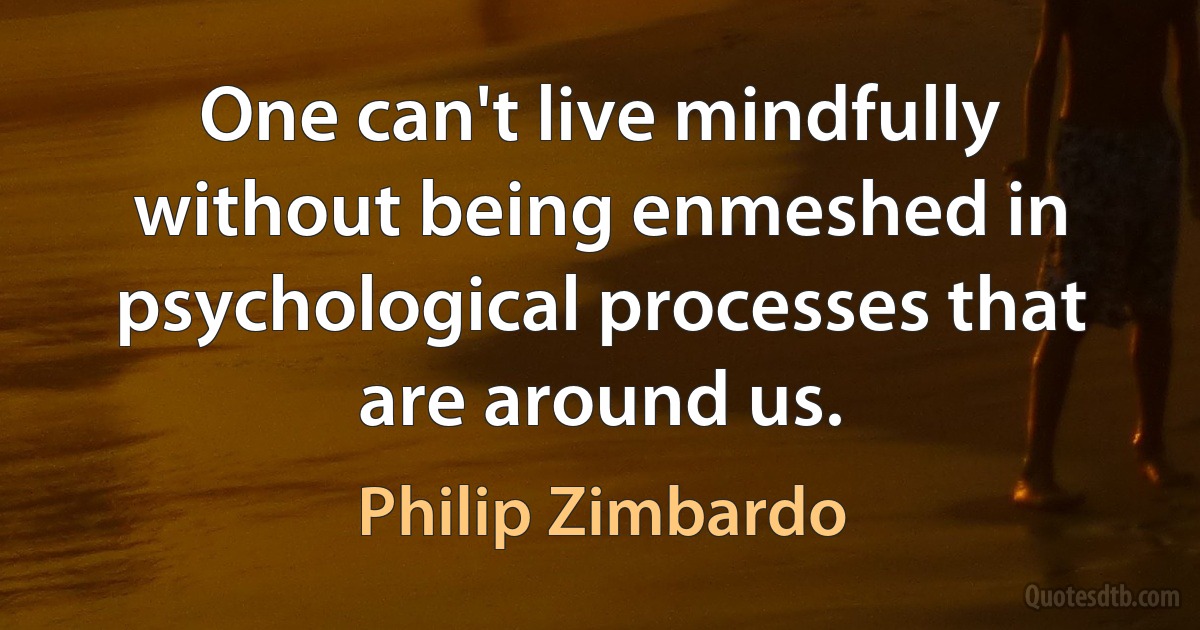 One can't live mindfully without being enmeshed in psychological processes that are around us.

Philip Zimbardo

Quotesdtb.com